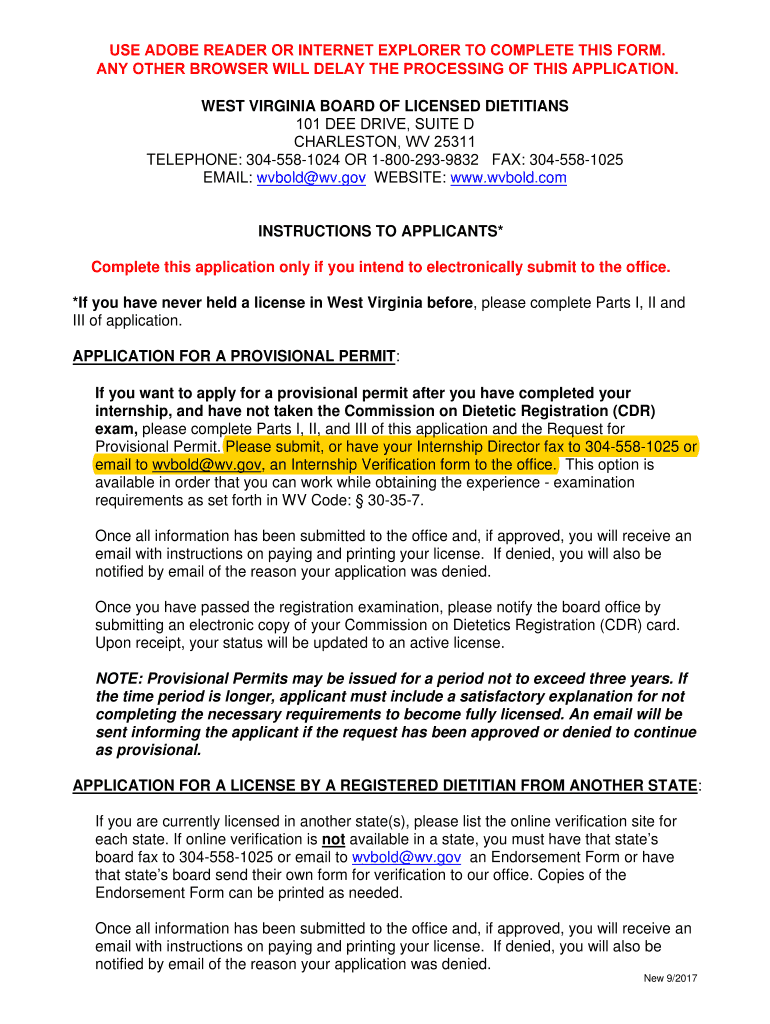 USE ADOBE READER OR INTERNET EXPLORER TO COMPLETE THIS FORM.
ANY OTHER BROWSER WILL DELAY THE PROCESSING OF THIS APPLICATION.

WEST VIRGINIA BOARD OF LICENSED DIETITIANS
101 DEE DRIVE, SUITE D
CHARLESTON, WV 25311
TELEPHONE: 304-558-1024 OR 1-800-293-9832 FAX: 304-558-1025
EMAIL: wvbold@wv.gov WEBSITE: www.wvbold.com

INSTRUCTIONS TO APPLICANTS*

Complete this application only if you intend to electronically submit to the office.

*If you have never held a license in West Virginia before, please complete Parts I, II and III of application.

APPLICATION FOR A PROVISIONAL PERMIT:

If you want to apply for a provisional permit after you have completed your internship, and have not taken the Commission on Dietetic Registration (CDR) exam, please complete Parts I, II, and III of this application and the Request for Provisional Permit. Please submit, or have your Internship Director fax to 304-558-1025 or email to wvbold@wv.gov, an Internship Verification form to the office. This option is available in order that you can work while obtaining the experience - examination requirements as set forth in WV Code: § 30-35-7.

Once all information has been submitted to the office and, if approved, you will receive an email with instructions on paying and printing your license. If denied, you will also be notified by email of the reason your application was denied.

Once you have passed the registration examination, please notify the board office by submitting an electronic copy of your Commission on Dietetics Registration (CDR) card. Upon receipt, your status will be updated to an active license.

NOTE: Provisional Permits may be issued for a period not to exceed three years. If the time period is longer, applicant must include a satisfactory explanation for not completing the necessary requirements to become fully licensed. An email will be sent informing the applicant if the request has been approved or denied to continue as provisional.

APPLICATION FOR A LICENSE BY A REGISTERED DIETITIAN FROM ANOTHER STATE:

If you are currently licensed in another state(s), please list the online verification site for each state. If online verification is not available in a state, you must have that state's board fax to 304-558-1025 or email to wvbold@wv.gov an Endorsement Form or have that state's board send their own form for verification to our office. Copies of the Endorsement Form can be printed as needed.

Once all information has been submitted to the office and, if approved, you will receive an email with instructions on paying and printing your license. If denied, you will also be notified by email of the reason your application was denied.

New 9/2017